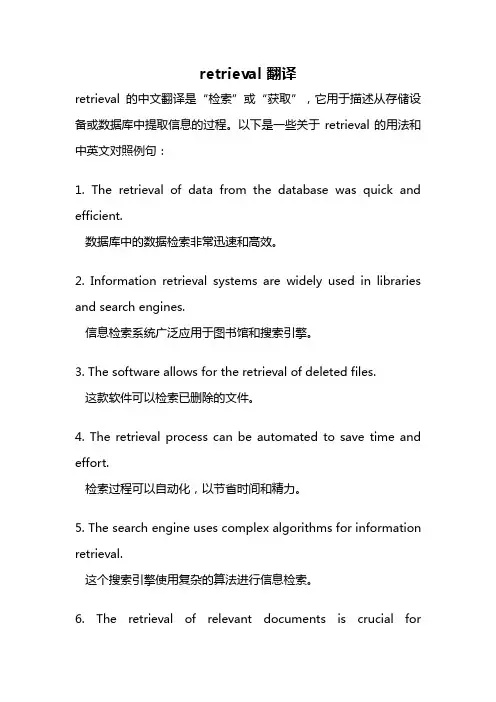 retrieval 翻译

retrieval 的中文翻译是“检索”或“获取”，它用于描述从存储设备或数据库中提取信息的过程。以下是一些关于 retrieval 的用法和中英文对照例句：

1. The retrieval of data from the database was quick and efficient.
数据库中的数据检索非常迅速和高效。

2. Information retrieval systems are widely used in libraries and search engines.
信息检索系统广泛应用于图书馆和搜索引擎。

3. The software allows for the retrieval of deleted files.
这款软件可以检索已删除的文件。

4. The retrieval process can be automated to save time and effort.
检索过程可以自动化，以节省时间和精力。

5. The search engine uses complex algorithms for information retrieval.
这个搜索引擎使用复杂的算法进行信息检索。

6. The retrieval of relevant documents is crucial for